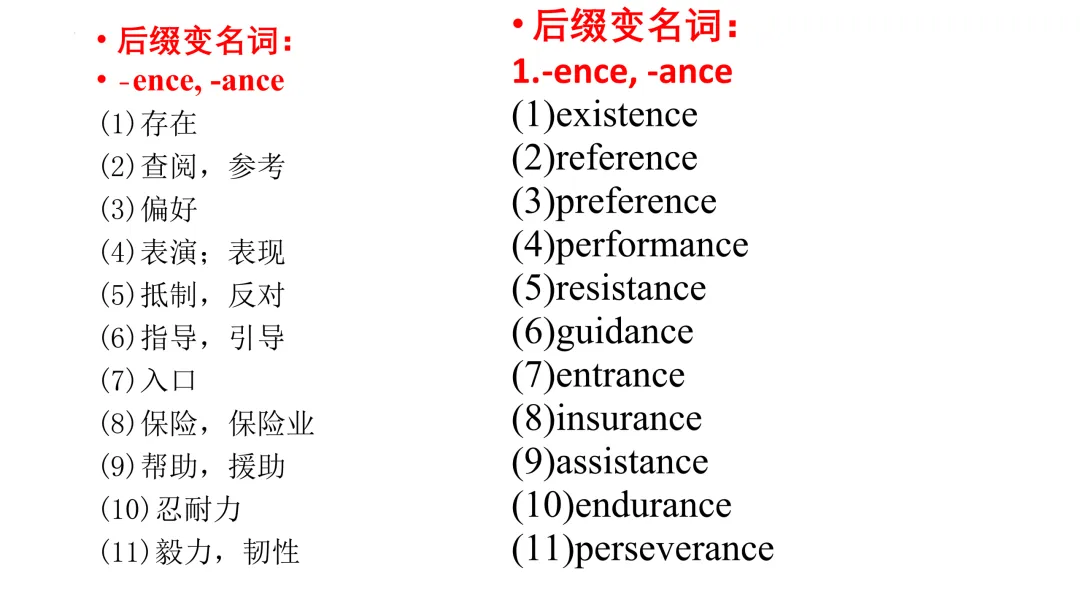 • 后缀变名词：
• -ence, -ance
(1)存在
(2)查阅，参考
(3)偏好
(4)表演；表现
(5)抵制，反对
(6)指导，引导
(7)入口
(8)保险，保险业
(9)帮助，援助
(10)忍耐力
(11)毅力，韧性

• 后缀变名词：
1.-ence, -ance
(1)existence
(2)reference
(3)preference
(4)performance
(5)resistance
(6)guidance
(7)entrance
(8)insurance
(9)assistance
(10)endurance
(11)perseverance